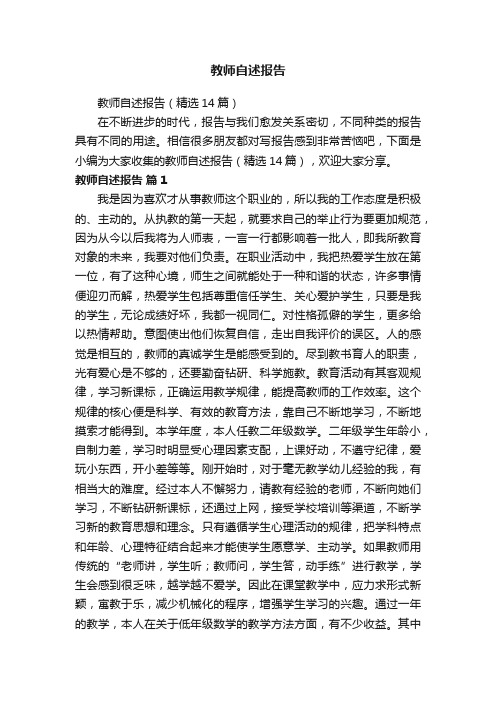 教师自述报告

教师自述报告（精选14篇）

在不断进步的时代，报告与我们愈发关系密切，不同种类的报告具有不同的用途。相信很多朋友都对写报告感到非常苦恼吧，下面是小编为大家收集的教师自述报告（精选14篇），欢迎大家分享。

教师自述报告 篇1

我是因为喜欢才从事教师这个职业的，所以我的工作态度是积极的、主动的。从执教的第一天起，就要求自己的举止行为要更加规范，因为从今以后我将为人师表，一言一行都影响着一批人，即我所教育对象的未来，我要对他们负责。在职业活动中，我把热爱学生放在第一位，有了这种心境，师生之间就能处于一种和谐的状态，许多事情便迎刃而解，热爱学生包括尊重信任学生、关心爱护学生，只要是我的学生，无论成绩好坏，我都一视同仁。对性格孤僻的学生，更多给以热情帮助。意图使出他们恢复自信，走出自我评价的误区。人的感觉是相互的，教师的真诚学生是能感受到的。尽到教书育人的职责，光有爱心是不够的，还要勤奋钻研、科学施教。教育活动有其客观规律，学习新课标，正确运用教学规律，能提高教师的工作效率。这个规律的核心便是科学、有效的教育方法，靠自己不断地学习，不断地摸索才能得到。本学年度，本人任教二年级数学。二年级学生年龄小，自制力差，学习时明显受心理因素支配，上课好动，不遵守纪律，爱玩小东西，开小差等等。刚开始时，对于毫无教学幼儿经验的我，有相当大的难度。经过本人不懈努力，请教有经验的老师，不断向她们学习，不断钻研新课标，还通过上网，接受学校培训等渠道，不断学习新的教育思想和理念。只有遵循学生心理活动的规律，把学科特点和年龄、心理特征结合起来才能使学生愿意学、主动学。如果教师用传统的“老师讲，学生听；教师问，学生答，动手练”进行教学，学生会感到很乏味，越学越不爱学。因此在课堂教学中，应力求形式新颖，寓教于乐，减少机械化的程序，增强学生学习的兴趣。通过一年的教学，本人在关于低年级数学的教学方法方面，有不少收益。其中